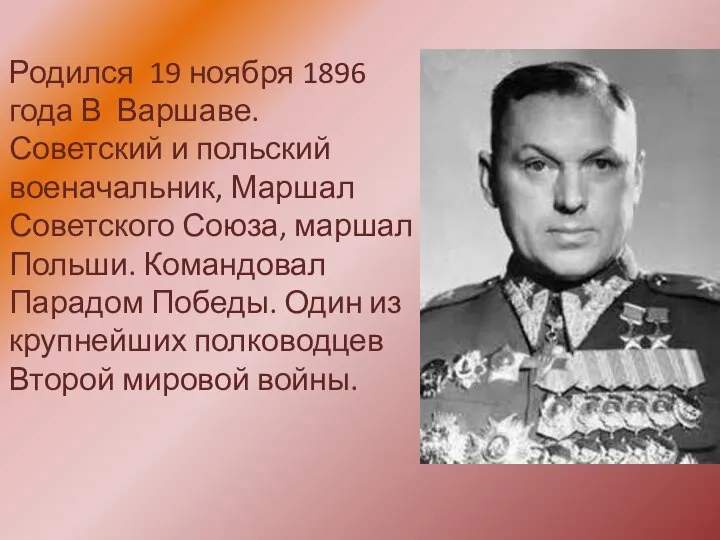 Родился 19 ноября 1896 года В Варшаве. Советский и польский военачальник, Маршал Советского Союза, маршал Польши. Командовал Парадом Победы. Один из крупнейших полководцев Второй мировой войны.